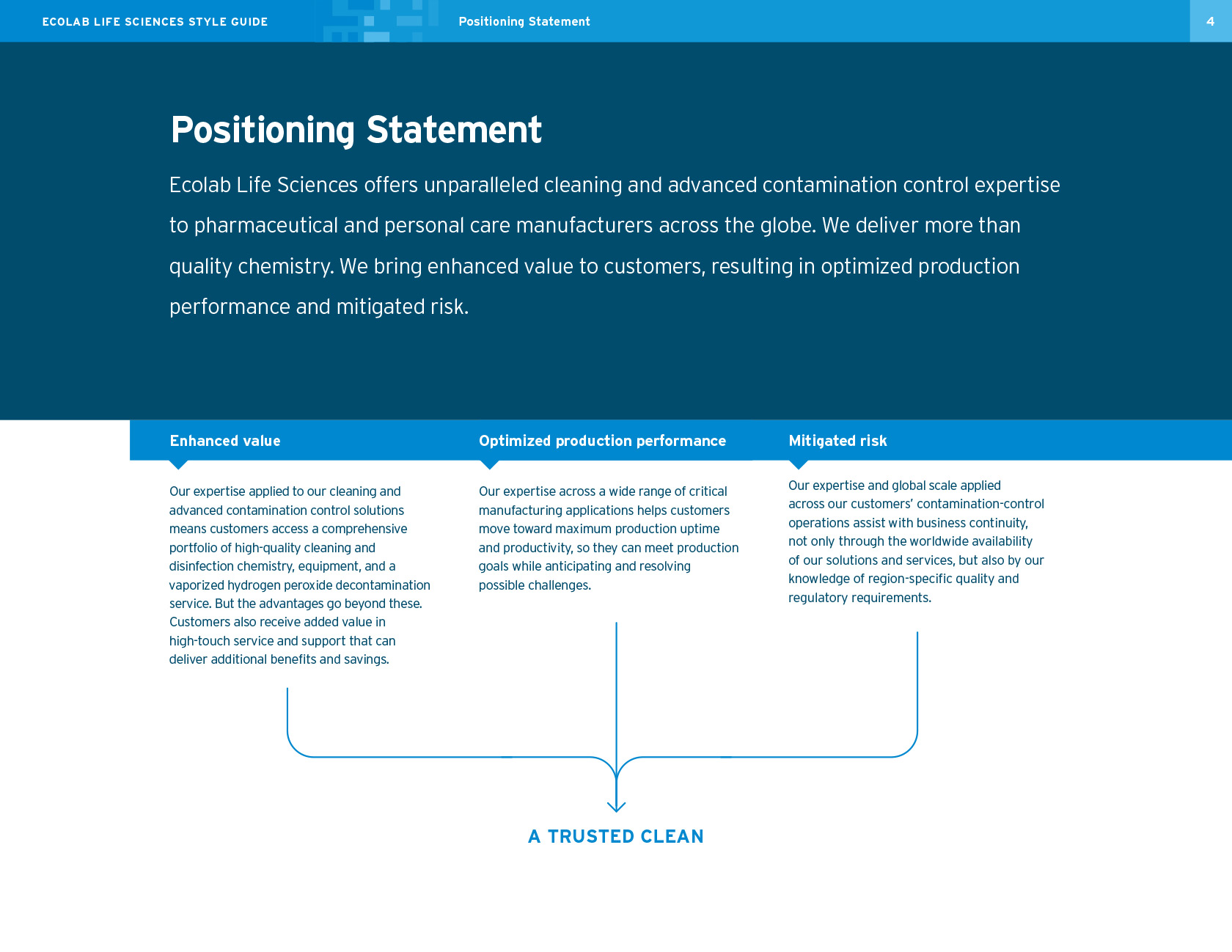 ECOLAB LIFE SCIENCES STYLE GUIDE

Positioning Statement

4

Positioning Statement

Ecolab Life Sciences offers unparalleled cleaning and advanced contamination control expertise to pharmaceutical and personal care manufacturers across the globe. We deliver more than quality chemistry. We bring enhanced value to customers, resulting in optimized production performance and mitigated risk.

Enhanced value

Our expertise applied to our cleaning and advanced contamination control solutions means customers access a comprehensive portfolio of high-quality cleaning and disinfection chemistry, equipment, and a vaporized hydrogen peroxide decontamination service. But the advantages go beyond these. Customers also receive added value in high-touch service and support that can deliver additional benefits and savings.

Optimized production performance

Our expertise across a wide range of critical manufacturing applications helps customers move toward maximum production uptime and productivity, so they can meet production goals while anticipating and resolving possible challenges.

Mitigated risk

Our expertise and global scale applied across our customers' contamination-control operations assist with business continuity, not only through the worldwide availability of our solutions and services, but also by our knowledge of region-specific quality and regulatory requirements.

A TRUSTED CLEAN